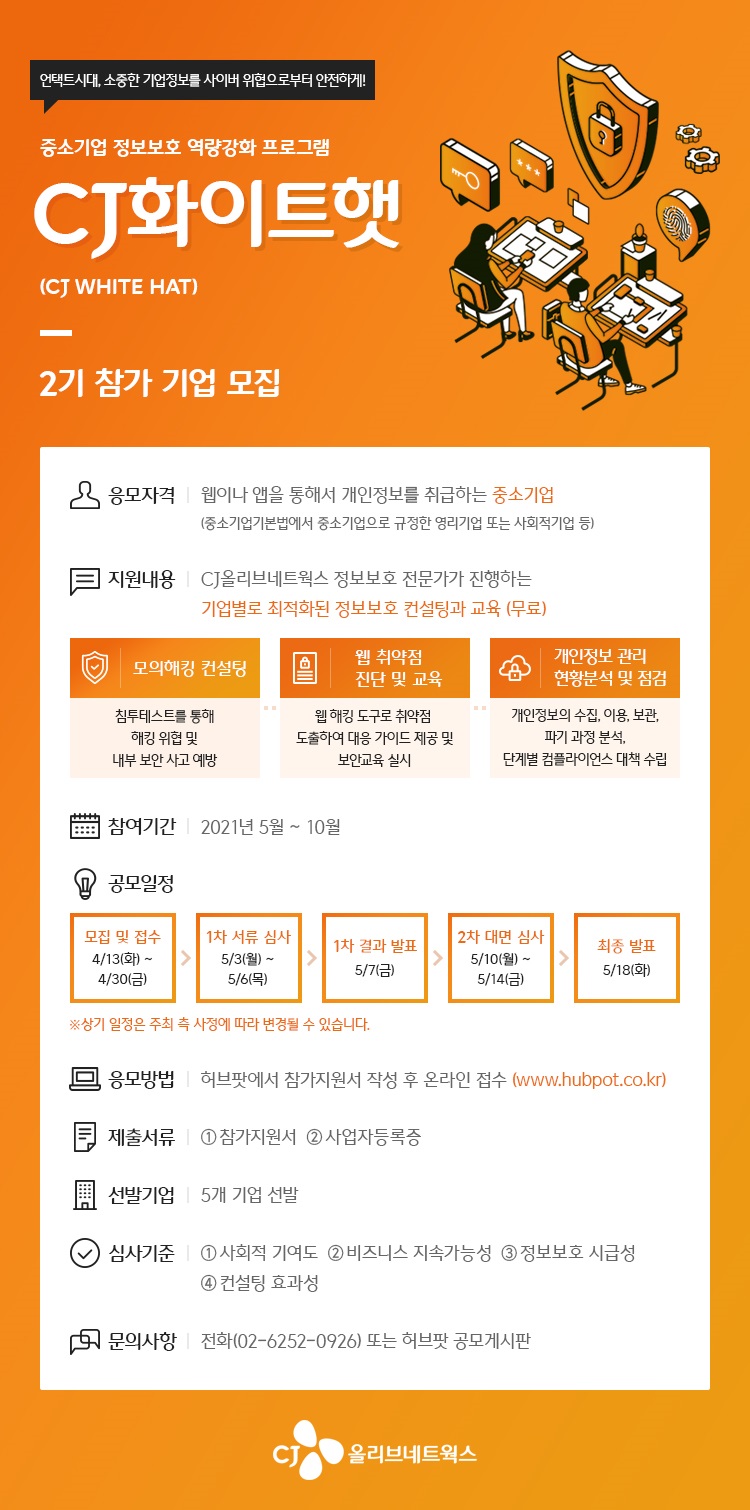 언택트시대, 소중한 기업정보를 사이버 위협으로부터 안전하게!

중소기업 정보보호 역량강화 프로그램

CJ화이트햇

(CJ WHITE HAT)

2기 참가 기업 모집

응모자격 | 웹이나 앱을 통해서 개인정보를 취급하는 중소기업
(중소기업기본법에서 중소기업으로 규정한 영리기업 또는 사회적기업 등)

지원내용 | CJ올리브네트웍스 정보보호 전문가가 진행하는 기업별로 최적화된 정보보호 컨설팅과 교육 (무료)

모의해킹 컨설팅
침투테스트를 통해 해킹 위협 및 내부 보안 사고 예방

웹 취약점 진단 및 교육
웹 해킹 도구로 취약점 도출하여 대응 가이드 제공 및 보안교육 실시

개인정보 관리 현황분석 및 점검
개인정보의 수집, 이용, 보관, 파기 과정 분석, 단계별 컴플라이언스 대책 수립

참여기간 | 2021년 5월 ~ 10월

공모일정

모집 및 접수
4/13(화) ~ 4/30(금)

1차 서류 심사
5/3(월) ~ 5/6(목)

1차 결과 발표
5/7(금)

2차 대면 심사
5/10(월) ~ 5/14(금)

최종 발표
5/18(화)

※상기 일정은 주최 측 사정에 따라 변경될 수 있습니다.

응모방법 | 허브팟에서 참가지원서 작성 후 온라인 접수 (www.hubpot.co.kr)

제출서류 | ① 참가지원서 ② 사업자등록증

선발기업 | 5개 기업 선발

심사기준 | ① 사회적 기여도 ② 비즈니스 지속가능성 ③ 정보보호 시급성 ④ 컨설팅 효과성

문의사항 | 전화(02-6252-0926) 또는 허브팟 공모게시판

CJ 올리브네트웍스